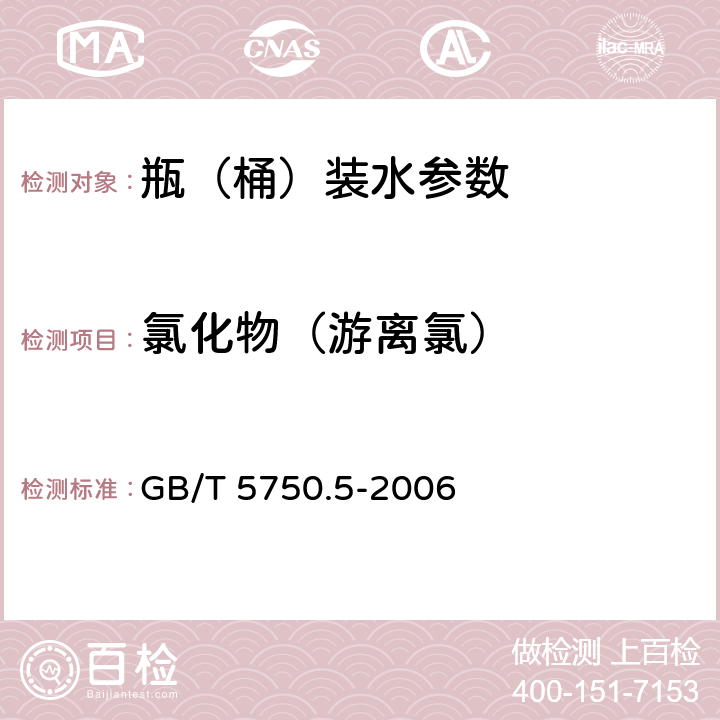 MA CNAS AC ilac-MRA

检测对象：瓶（桶）装水参数

检测项目：氯化物（游离氯）

检测标准：GB/T 5750.5-2006

百检 Baijiantest.com

做检测 上百检
400-151-7153